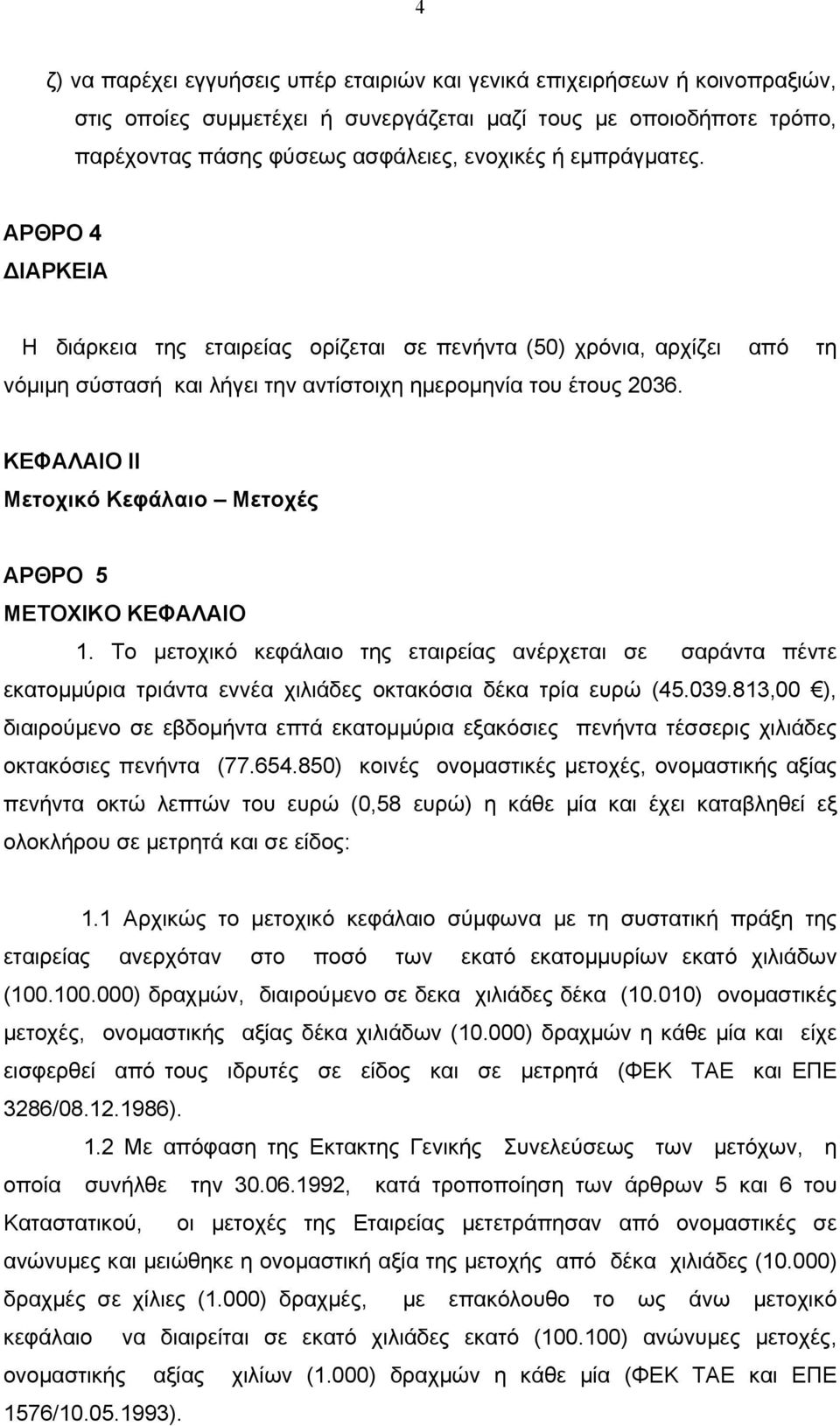 4

ζ) να παρέχει εγγυήσεις υπέρ εταιριών και γενικά επιχειρήσεων ή κοινοπραξιών, στις οποίες συμμετέχει ή συνεργάζεται μαζί τους με οποιοδήποτε τρόπο, παρέχοντας πάσης φύσεως ασφάλειες, ενοχικές ή εμπράγματες.

ΑΡΘΡΟ 4
ΔΙΑΡΚΕΙΑ

Η διάρκεια της εταιρείας ορίζεται σε πενήντα (50) χρόνια, αρχίζει από τη νόμιμη σύστασή και λήγει την αντίστοιχη ημερομηνία του έτους 2036.

ΚΕΦΑΛΑΙΟ ΙΙ
Μετοχικό Κεφάλαιο – Μετοχές

ΑΡΘΡΟ 5
ΜΕΤΟΧΙΚΟ ΚΕΦΑΛΑΙΟ

1. Το μετοχικό κεφάλαιο της εταιρείας ανέρχεται σε σαράντα πέντε εκατομμύρια τριάντα εννέα χιλιάδες οκτακόσια δέκα τρία ευρώ (45.039.813,00 €), διαιρούμενο σε εβδομήντα επτά εκατομμύρια εξακόσιες πενήντα τέσσερις χιλιάδες οκτακόσιες πενήντα (77.654.850) κοινές ονομαστικές μετοχές, ονομαστικής αξίας πενήντα οκτώ λεπτών του ευρώ (0,58 ευρώ) η κάθε μία και έχει καταβληθεί εξ ολοκλήρου σε μετρητά και σε είδος:

1.1 Αρχικώς το μετοχικό κεφάλαιο σύμφωνα με τη συστατική πράξη της εταιρείας ανερχόταν στο ποσό των εκατό εκατομμυρίων εκατό χιλιάδων (100.100.000) δραχμών, διαιρούμενο σε δεκα χιλιάδες δέκα (10.010) ονομαστικές μετοχές, ονομαστικής αξίας δέκα χιλιάδων (10.000) δραχμών η κάθε μία και είχε εισφερθεί από τους ιδρυτές σε είδος και σε μετρητά (ΦΕΚ ΤΑΕ και ΕΠΕ 3286/08.12.1986).

1.2 Με απόφαση της Εκτακτης Γενικής Συνελεύσεως των μετόχων, η οποία συνήλθε την 30.06.1992, κατά τροποποίηση των άρθρων 5 και 6 του Καταστατικού, οι μετοχές της Εταιρείας μετετράπησαν από ονομαστικές σε ανώνυμες και μειώθηκε η ονομαστική αξία της μετοχής από δέκα χιλιάδες (10.000) δραχμές σε χίλιες (1.000) δραχμές, με επακόλουθο το ως άνω μετοχικό κεφάλαιο να διαιρείται σε εκατό χιλιάδες εκατό (100.100) ανώνυμες μετοχές, ονομαστικής αξίας χιλίων (1.000) δραχμών η κάθε μία (ΦΕΚ ΤΑΕ και ΕΠΕ 1576/10.05.1993).